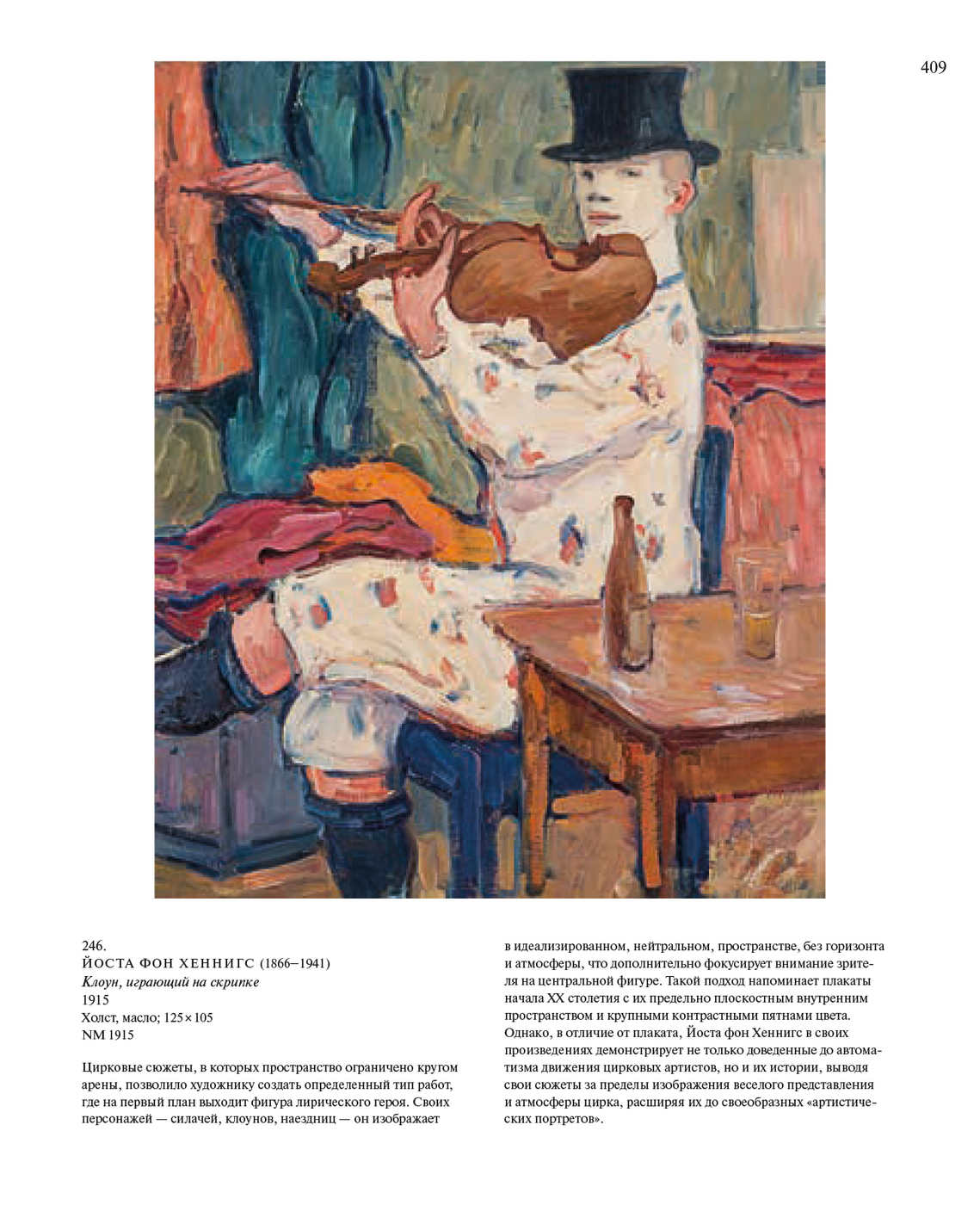 409

246.
ЙОСТА ФОН ХЕННИГС (1866–1941)
Клоун, играющий на скрипке
1915
Холст, масло; 125×105
NM 1915

Цирковые сюжеты, в которых пространство ограничено кругом арены, позволило художнику создать определенный тип работ, где на первый план выходит фигура лирического героя. Своих персонажей — силачей, клоунов, наездниц — он изображает в идеализированном, нейтральном, пространстве, без горизонта и атмосферы, что дополнительно фокусирует внимание зрителя на центральной фигуре. Такой подход напоминает плакаты начала XX столетия с их предельно плоскостным внутренним пространством и крупными контрастными пятнами цвета. Однако, в отличие от плаката, Йоста фон Хеннигс в своих произведениях демонстрирует не только доведенные до автоматизма движения цирковых артистов, но и их истории, выводя свои сюжеты за пределы изображения веселого представления и атмосферы цирка, расширяя их до своеобразных «артистических портретов».